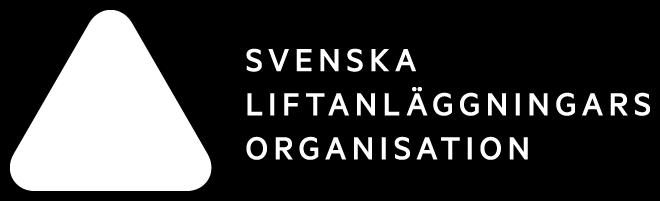 SVENSKA
LIFTANLÄGGNINGARS
ORGANISATION